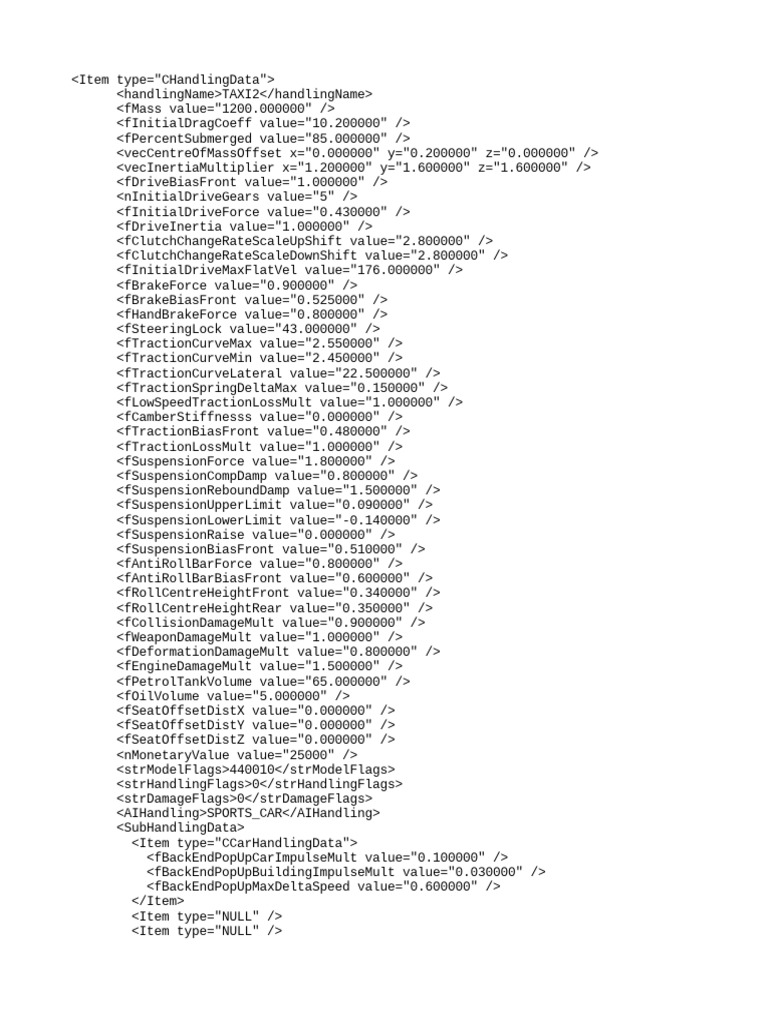 <Item type="CHandlingData">
<handlingName>TAXI2</handlingName>
<fMass value="1200.000000" />
<fInitialDragCoeff value="10.200000" />
<fPercentSubmerged value="85.000000" />
<vecCentreOfMassOffset x="0.000000" y="0.200000" z="0.000000" />
<vecInertiaMultiplier x="1.200000" y="1.600000" z="1.600000" />
<fDriveBiasFront value="1.000000" />
<nInitialDriveGears value="5" />
<fInitialDriveForce value="0.430000" />
<fDriveInertia value="1.000000" />
<fClutchChangeRateScaleUpShift value="2.800000" />
<fClutchChangeRateScaleDownShift value="2.800000" />
<fInitialDriveMaxFlatVel value="176.000000" />
<fBrakeForce value="0.900000" />
<fBrakeBiasFront value="0.525000" />
<fHandBrakeForce value="0.800000" />
<fSteeringLock value="43.000000" />
<fTractionCurveMax value="2.550000" />
<fTractionCurveMin value="2.450000" />
<fTractionCurveLateral value="22.500000" />
<fTractionSpringDeltaMax value="0.150000" />
<fLowSpeedTractionLossMult value="1.000000" />
<fCamberStiffnesss value="0.000000" />
<fTractionBiasFront value="0.480000" />
<fTractionLossMult value="1.000000" />
<fSuspensionForce value="1.800000" />
<fSuspensionCompDamp value="0.800000" />
<fSuspensionReboundDamp value="1.500000" />
<fSuspensionUpperLimit value="0.090000" />
<fSuspensionLowerLimit value="-0.140000" />
<fSuspensionRaise value="0.000000" />
<fSuspensionBiasFront value="0.510000" />
<fAntiRollBarForce value="0.800000" />
<fAntiRollBarBiasFront value="0.600000" />
<fRollCentreHeightFront value="0.340000" />
<fRollCentreHeightRear value="0.350000" />
<fCollisionDamageMult value="0.900000" />
<fWeaponDamageMult value="1.000000" />
<fDeformationDamageMult value="0.800000" />
<fEngineDamageMult value="1.500000" />
<fPetrolTankVolume value="65.000000" />
<fOilVolume value="5.000000" />
<fSeatOffsetDistX value="0.000000" />
<fSeatOffsetDistY value="0.000000" />
<fSeatOffsetDistZ value="0.000000" />
<nMonetaryValue value="25000" />
<strModelFlags>440010</strModelFlags>
<strHandlingFlags>0</strHandlingFlags>
<strDamageFlags>0</strDamageFlags>
<AIHandling>SPORTS_CAR</AIHandling>
<SubHandlingData>
<Item type="CCarHandlingData">
<fBackEndPopUpCarImpulseMult value="0.100000" />
<fBackEndPopUpBuildingImpulseMult value="0.030000" />
<fBackEndPopUpMaxDeltaSpeed value="0.600000" />
</Item>
<Item type="NULL" />
<Item type="NULL" />